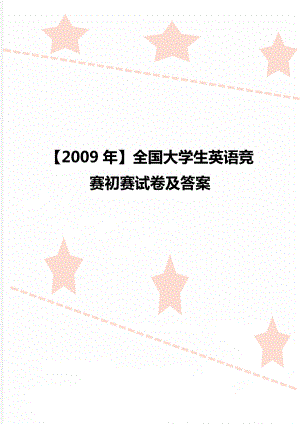 【2009 年】全国大学生英语竞赛初赛试卷及答案